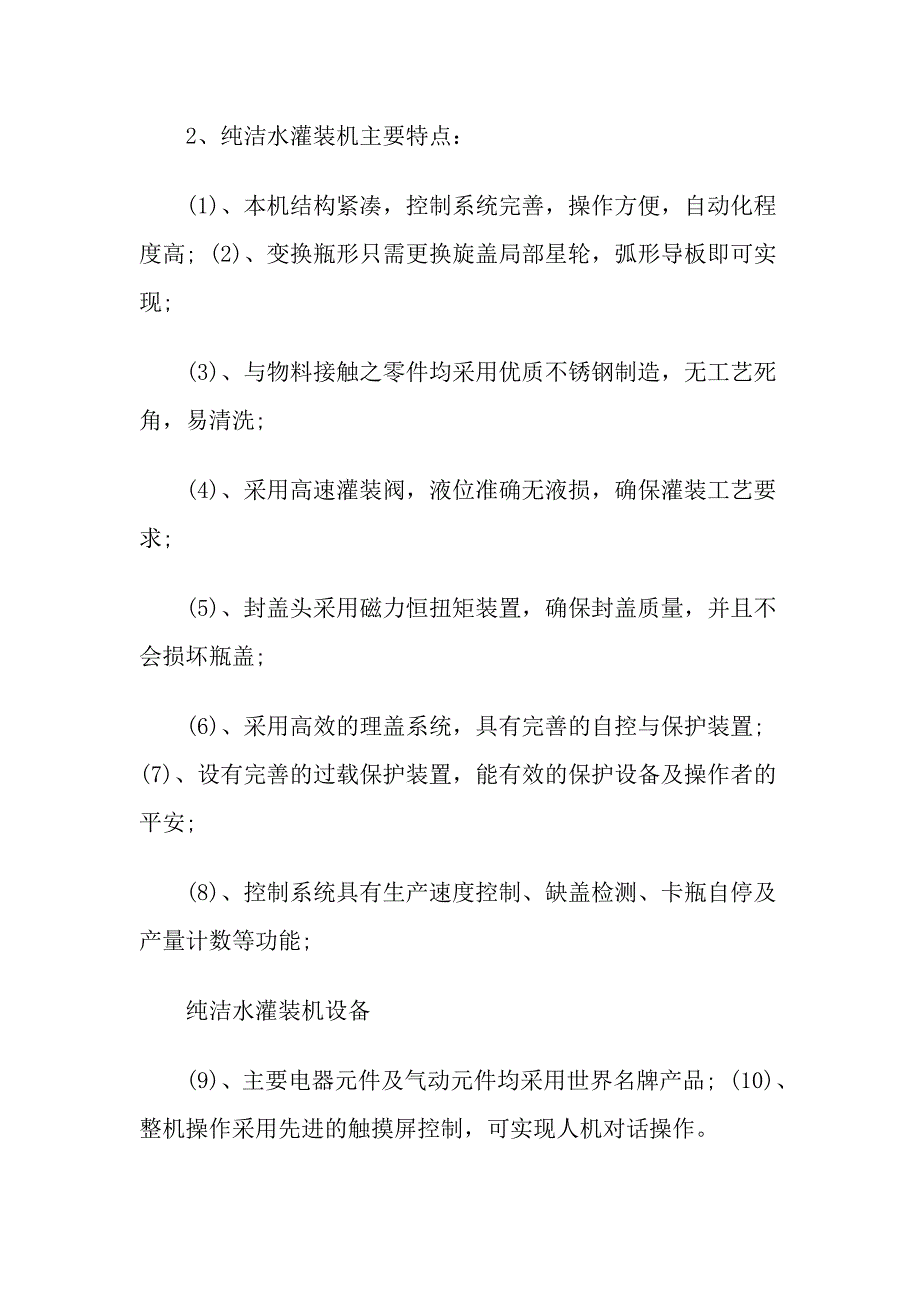 2、纯洁水灌装机主要特点：

(1)、本机结构紧凑，控制系统完善，操作方便，自动化程度高；(2)、变换瓶形只需更换旋盖局部星轮，弧形导板即可实现；

(3)、与物料接触之零件均采用优质不锈钢制造，无工艺死角，易清洗；

(4)、采用高速灌装阀，液位准确无液损，确保灌装工艺要求；

(5)、封盖头采用磁力恒扭矩装置，确保封盖质量，并且不会损坏瓶盖；

(6)、采用高效的理盖系统，具有完善的自控与保护装置；(7)、设有完善的过载保护装置，能有效的保护设备及操作者的平安；

(8)、控制系统具有生产速度控制、缺盖检测、卡瓶自停及产量计数等功能；

纯洁水灌装机设备

(9)、主要电器元件及气动元件均采用世界名牌产品；(10)、整机操作采用先进的触摸屏控制，可实现人机对话操作。